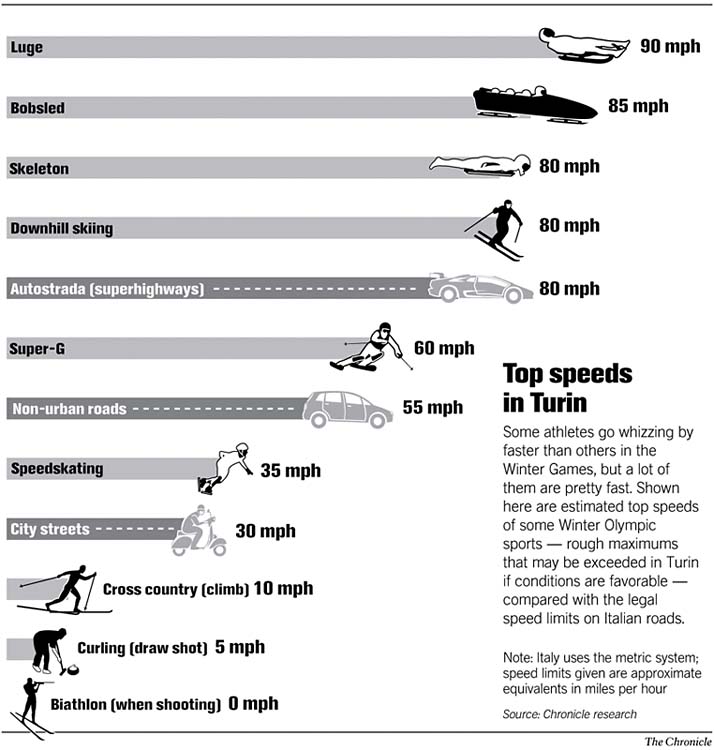 Luge 90 mph

Bobsled 85 mph

Skeleton 80 mph

Downhill skiing 80 mph

Autostrada (superhighways) 80 mph

Super-G 60 mph

Non-urban roads 55 mph

Speedskating 35 mph

City streets 30 mph

Cross country (climb) 10 mph

Curling (draw shot) 5 mph

Biathlon (when shooting) 0 mph

Top speeds in Turin

Some athletes go whizzing by faster than others in the Winter Games, but a lot of them are pretty fast. Shown here are estimated top speeds of some Winter Olympic sports — rough maximums that may be exceeded in Turin if conditions are favorable — compared with the legal speed limits on Italian roads.

Note: Italy uses the metric system; speed limits given are approximate equivalents in miles per hour

Source: Chronicle research

The Chronicle